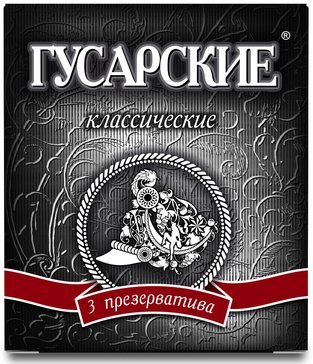 ГУСАРСКИЕ®

классические

3 презерватива